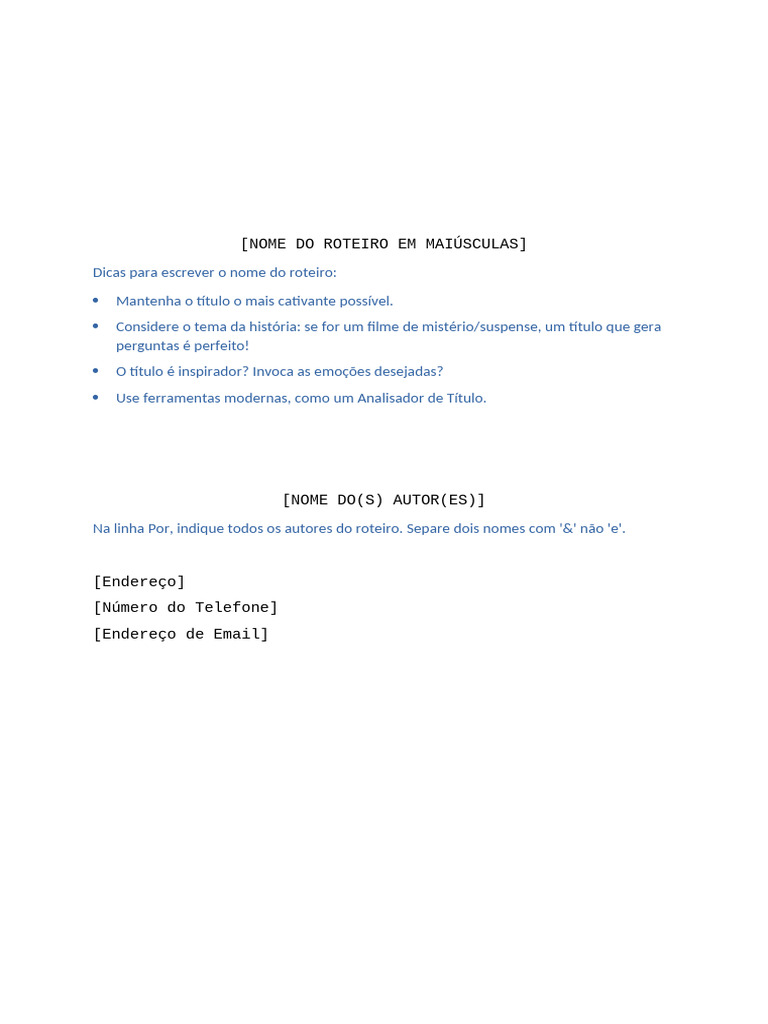 [NOME DO ROTEIRO EM MAIÚSCULAS]

Dicas para escrever o nome do roteiro:

• Mantenha o título o mais cativante possível.
• Considere o tema da história: se for um filme de mistério/suspense, um título que gera perguntas é perfeito!
• O título é inspirador? Invoca as emoções desejadas?
• Use ferramentas modernas, como um Analisador de Título.

[NOME DO(S) AUTOR(ES)]

Na linha Por, indique todos os autores do roteiro. Separe dois nomes com '&' não 'e'.

[Endereço]
[Número do Telefone]
[Endereço de Email]